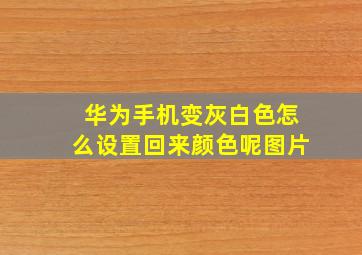 华为手机变灰白色怎么设置回来颜色呢图片